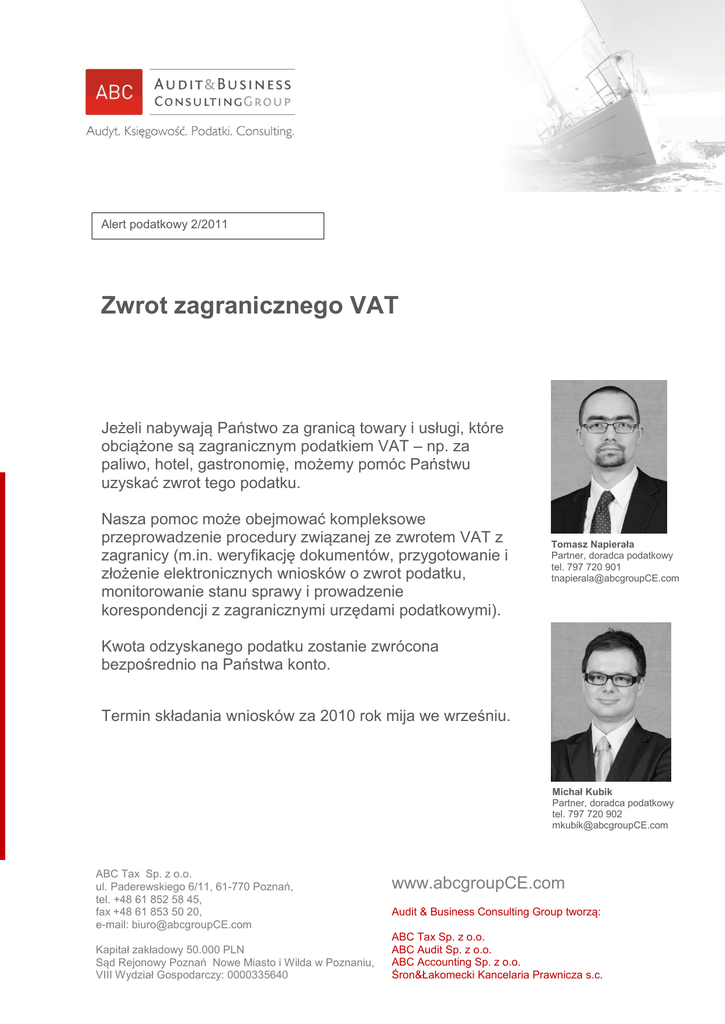 ABC AUDIT&BUSINESS CONSULTINGGROUP

Audyt. Księgowość. Podatki. Consulting.

Alert podatkowy 2/2011

Zwrot zagranicznego VAT

Jeżeli nabywają Państwo za granicą towary i usługi, które obciążone są zagranicznym podatkiem VAT – np. za paliwo, hotel, gastronomię, możemy pomóc Państwu uzyskać zwrot tego podatku.

Nasza pomoc może obejmować kompleksowe przeprowadzenie procedury związanej ze zwrotem VAT z zagranicy (m.in. weryfikację dokumentów, przygotowanie i złożenie elektronicznych wniosków o zwrot podatku, monitorowanie stanu sprawy i prowadzenie korespondencji z zagranicznymi urzędami podatkowymi).

Kwota odzyskanego podatku zostanie zwrócona bezpośrednio na Państwa konto.

Termin składania wniosków za 2010 rok mija we wrześniu.

Tomasz Napierała
Partner, doradca podatkowy
tel. 797 720 901
tnapierala@abcgroupCE.com

Michał Kubik
Partner, doradca podatkowy
tel. 797 720 902
mkubik@abcgroupCE.com

ABC Tax Sp. z o.o.
ul. Paderewskiego 6/11, 61-770 Poznań,
tel. +48 61 852 58 45,
fax +48 61 853 50 20,
e-mail: biuro@abcgroupCE.com

Kapitał zakładowy 50.000 PLN
Sąd Rejonowy Poznań Nowe Miasto i Wilda w Poznaniu,
VIII Wydział Gospodarczy: 0000335640

www.abcgroupCE.com

Audit & Business Consulting Group tworzą:

ABC Tax Sp. z o.o.
ABC Audit Sp. z o.o.
ABC Accounting Sp. z o.o.
Śron&Łakomecki Kancelaria Prawnicza s.c.